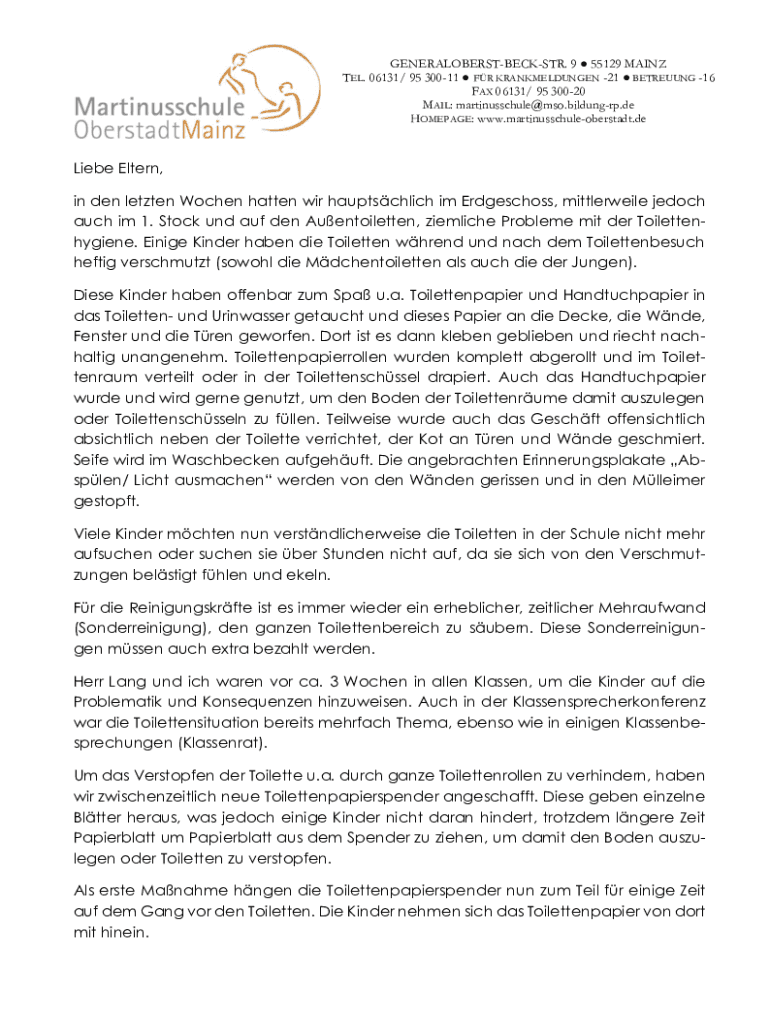 Martinusschule
OberstadtMainz

GENERALOBERST-BECK-STR. 9 ● 55129 MAINZ
TEL. 06131/ 95 300-11 ● FÜR KRANKMELDUNGEN -21 ● BETREUUNG -16
FAX 06131/ 95 300-20
MAIL: martinusschule@mso.bildung-rp.de
HOMEPAGE: www.martinusschule-oberstadt.de

Liebe Eltern,

in den letzten Wochen hatten wir hauptsächlich im Erdgeschoss, mittlerweile jedoch auch im 1. Stock und auf den Außentoiletten, ziemliche Probleme mit der Toilettenhygiene. Einige Kinder haben die Toiletten während und nach dem Toilettenbesuch heftig verschmutzt (sowohl die Mädchentoiletten als auch die der Jungen).

Diese Kinder haben offenbar zum Spaß u.a. Toilettenpapier und Handtuchpapier in das Toiletten- und Urinwasser getaucht und dieses Papier an die Decke, die Wände, Fenster und die Türen geworfen. Dort ist es dann kleben geblieben und riecht nachhaltig unangenehm. Toilettenpapierrollen wurden komplett abgerollt und im Toilettenraum verteilt oder in der Toilettenschüssel drapiert. Auch das Handtuchpapier wurde und wird gerne genutzt, um den Boden der Toilettenräume damit auszulegen oder Toilettenschüsseln zu füllen. Teilweise wurde auch das Geschäft offensichtlich absichtlich neben der Toilette verrichtet, der Kot an Türen und Wände geschmiert. Seife wird im Waschbecken aufgehäuft. Die angebrachten Erinnerungsplakate „Abspülen/ Licht ausmachen“ werden von den Wänden gerissen und in den Mülleimer gestopft.

Viele Kinder möchten nun verständlicherweise die Toiletten in der Schule nicht mehr aufsuchen oder suchen sie über Stunden nicht auf, da sie sich von den Verschmutzungen belästigt fühlen und ekeln.

Für die Reinigungskräfte ist es immer wieder ein erheblicher, zeitlicher Mehraufwand (Sonderreinigung), den ganzen Toilettenbereich zu säubern. Diese Sonderreinigungen müssen auch extra bezahlt werden.

Herr Lang und ich waren vor ca. 3 Wochen in allen Klassen, um die Kinder auf die Problematik und Konsequenzen hinzuweisen. Auch in der Klassensprecherkonferenz war die Toilettensituation bereits mehrfach Thema, ebenso wie in einigen Klassenbesprechungen (Klassenrat).

Um das Verstopfen der Toilette u.a. durch ganze Toilettenrollen zu verhindern, haben wir zwischenzeitlich neue Toilettenpapierspender angeschafft. Diese geben einzelne Blätter heraus, was jedoch einige Kinder nicht daran hindert, trotzdem längere Zeit Papierblatt um Papierblatt aus dem Spender zu ziehen, um damit den Boden auszulegen oder Toiletten zu verstopfen.

Als erste Maßnahme hängen die Toilettenpapierspender nun zum Teil für einige Zeit auf dem Gang vor den Toiletten. Die Kinder nehmen sich das Toilettenpapier von dort mit hinein.